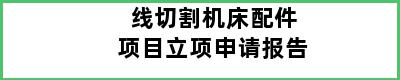 线切割机床配件
项目立项申请报告